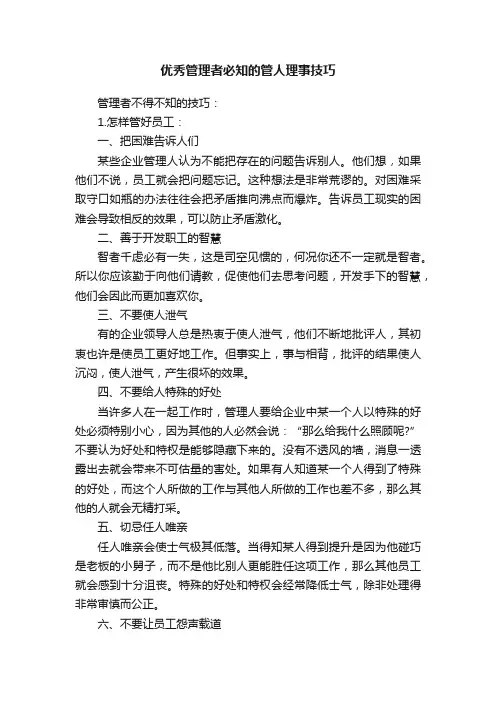 优秀管理者必知的管人理事技巧

管理者不得不知的技巧：

1.怎样管好员工：

一、把困难告诉人们

某些企业管理人认为不能把存在的问题告诉别人。他们想，如果他们不说，员工就会把问题忘记。这种想法是非常荒谬的。对困难采取守口如瓶的办法往往会把矛盾推向沸点而爆炸。告诉员工现实的困难会导致相反的效果，可以防止矛盾激化。

二、善于开发职工的智慧

智者千虑必有一失，这是司空见惯的，何况你还不一定就是智者。所以你应该勤于向他们请教，促使他们去思考问题，开发手下的智慧，他们会因此而更加喜欢你。

三、不要使人泄气

有的企业领导人总是热衷于使人泄气，他们不断地批评人，其初衷也许是使员工更好地工作。但事实上，事与相背，批评的结果使人沉闷，使人泄气，产生很坏的效果。

四、不要给人特殊的好处

当许多人在一起工作时，管理人要给企业中某一个人以特殊的好处必须特别小心，因为其他的人必然会说：“那么给我什么照顾呢?”不要认为好处和特权是能够隐藏下来的。没有不透风的墙，消息一透露出去就会带来不可估量的害处。如果有人知道某一个人得到了特殊的好处，而这个人所做的工作与其他人所做的工作也差不多，那么其他的人就会无精打采。

五、切忌任人唯亲

任人唯亲会使士气极其低落。当得知某人得到提升是因为他碰巧是老板的小舅子，而不是他比别人更能胜任这项工作，那么其他员工就会感到十分沮丧。特殊的好处和特权会经常降低士气，除非处理得非常审慎而公正。

六、不要让员工怨声载道